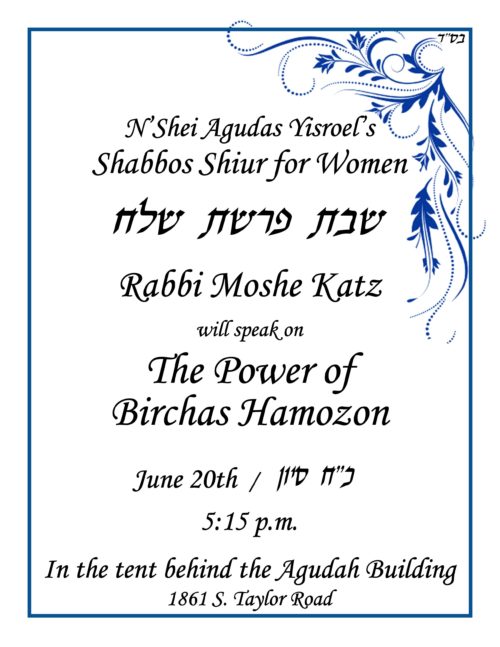 בס"ד

N'Shei Agudas Yisroel's
Shabbos Shiur for Women

שבת פרשת שלח

Rabbi Moshe Katz

will speak on

The Power of
Birchas Hamozon

June 20th / כ"ח סיון

5:15 p.m.

In the tent behind the Agudah Building
1861 S. Taylor Road